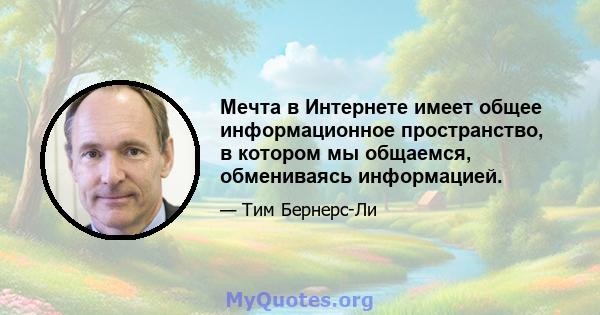 Мечта в Интернете имеет общее информационное пространство, в котором мы общаемся, обмениваясь информацией.

— Тим Бернерс-Ли

MyQuotes.org